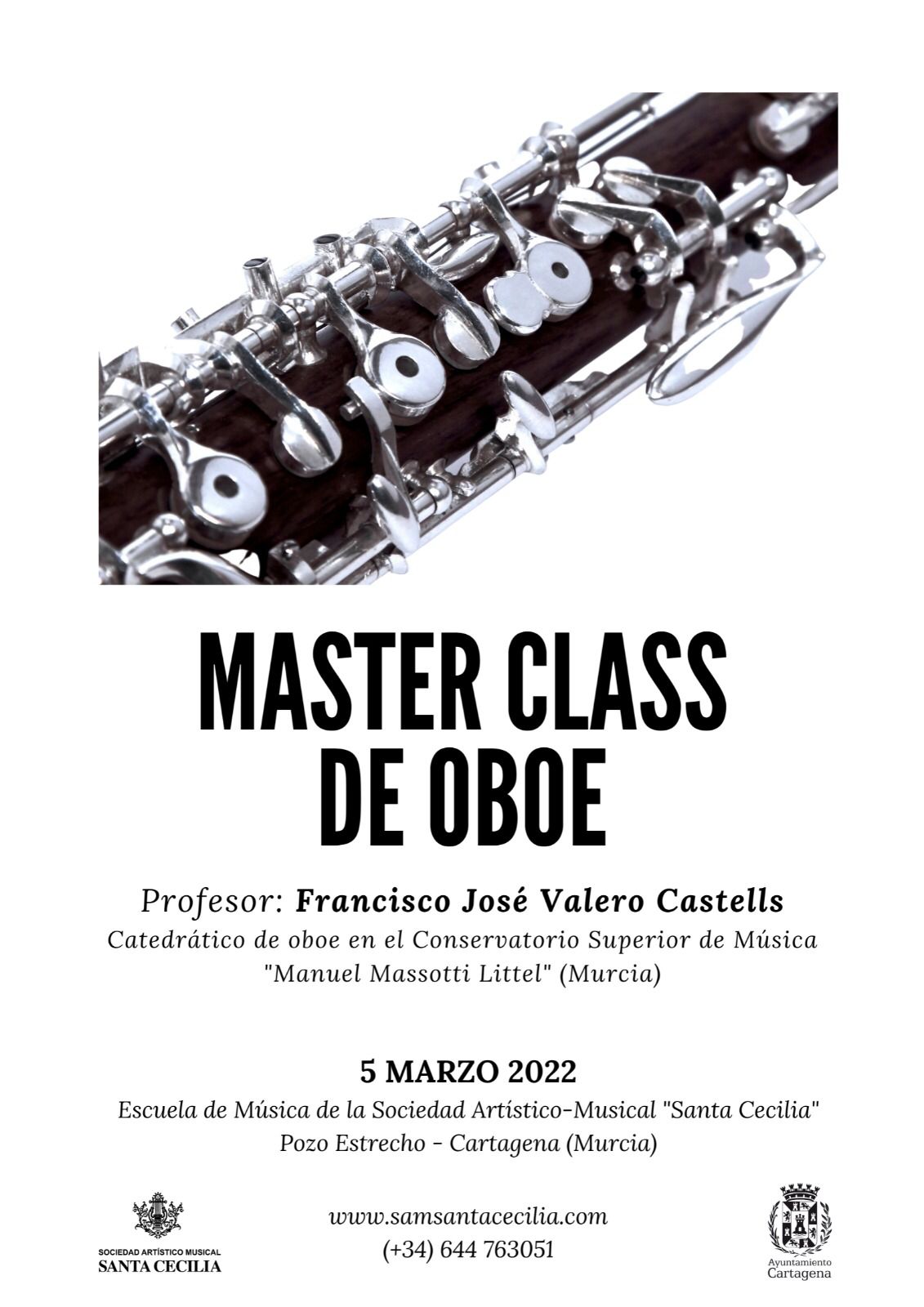 MASTER CLASS
DE OBOE

Profesor: Francisco José Valero Castells
Catedrático de oboe en el Conservatorio Superior de Música
"Manuel Massotti Littel" (Murcia)

5 MARZO 2022
Escuela de Música de la Sociedad Artístico-Musical "Santa Cecilia"
Pozo Estrecho - Cartagena (Murcia)

SOCIEDAD ARTÍSTICO MUSICAL
SANTA CECILIA

www.samsantacecilia.com
(+34) 644 763051

Ayuntamiento
Cartagena